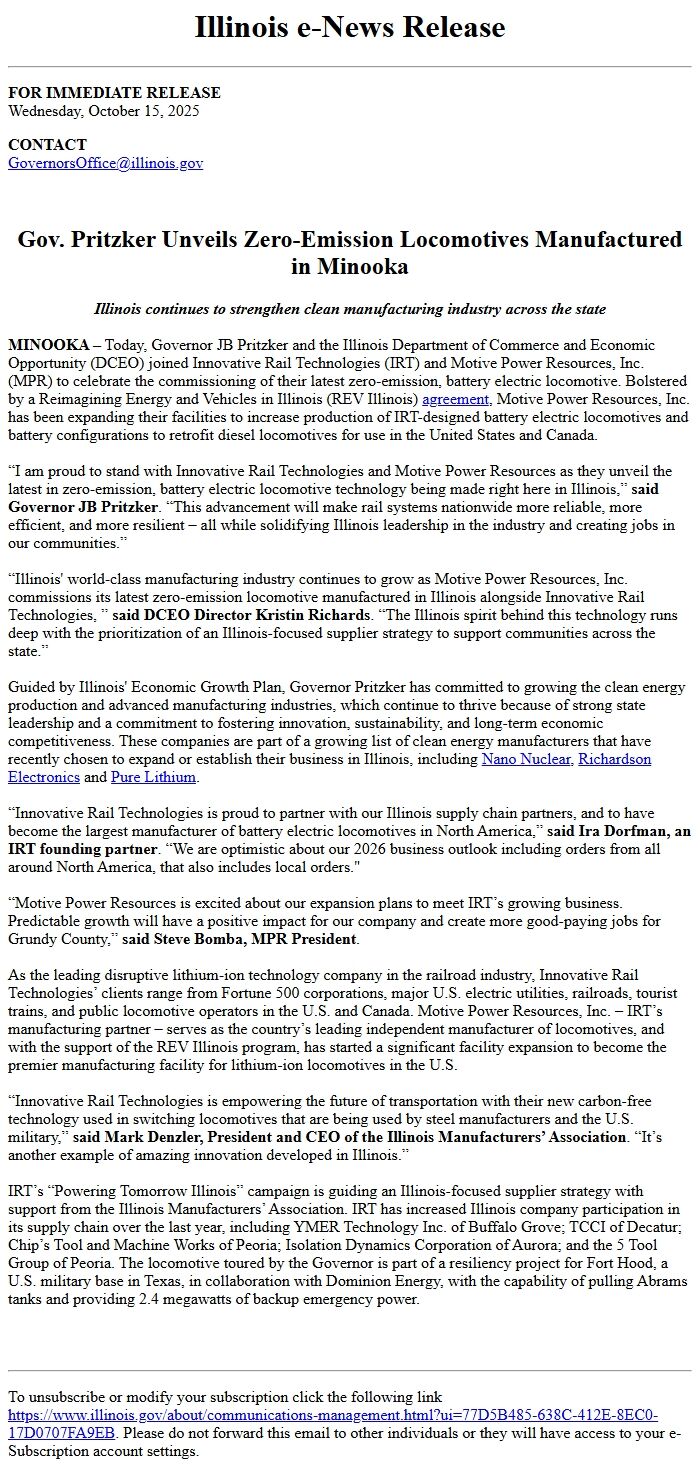 Illinois e-News Release

FOR IMMEDIATE RELEASE
Wednesday, October 15, 2025

CONTACT
GovernorsOffice@illinois.gov

Gov. Pritzker Unveils Zero-Emission Locomotives Manufactured in Minooka

Illinois continues to strengthen clean manufacturing industry across the state

MINOOKA – Today, Governor JB Pritzker and the Illinois Department of Commerce and Economic Opportunity (DCEO) joined Innovative Rail Technologies (IRT) and Motive Power Resources, Inc. (MPR) to celebrate the commissioning of their latest zero-emission, battery electric locomotive. Bolstered by a Reimagining Energy and Vehicles in Illinois (REV Illinois) agreement, Motive Power Resources, Inc. has been expanding their facilities to increase production of IRT-designed battery electric locomotives and battery configurations to retrofit diesel locomotives for use in the United States and Canada.

“I am proud to stand with Innovative Rail Technologies and Motive Power Resources as they unveil the latest in zero-emission, battery electric locomotive technology being made right here in Illinois,” said Governor JB Pritzker. “This advancement will make rail systems nationwide more reliable, more efficient, and more resilient – all while solidifying Illinois leadership in the industry and creating jobs in our communities.”

“Illinois' world-class manufacturing industry continues to grow as Motive Power Resources, Inc. commissions its latest zero-emission locomotive manufactured in Illinois alongside Innovative Rail Technologies, ” said DCEO Director Kristin Richards. “The Illinois spirit behind this technology runs deep with the prioritization of an Illinois-focused supplier strategy to support communities across the state.”

Guided by Illinois' Economic Growth Plan, Governor Pritzker has committed to growing the clean energy production and advanced manufacturing industries, which continue to thrive because of strong state leadership and a commitment to fostering innovation, sustainability, and long-term economic competitiveness. These companies are part of a growing list of clean energy manufacturers that have recently chosen to expand or establish their business in Illinois, including Nano Nuclear, Richardson Electronics and Pure Lithium.

“Innovative Rail Technologies is proud to partner with our Illinois supply chain partners, and to have become the largest manufacturer of battery electric locomotives in North America,” said Ira Dorfman, an IRT founding partner. “We are optimistic about our 2026 business outlook including orders from all around North America, that also includes local orders."

“Motive Power Resources is excited about our expansion plans to meet IRT’s growing business. Predictable growth will have a positive impact for our company and create more good-paying jobs for Grundy County,” said Steve Bomba, MPR President.

As the leading disruptive lithium-ion technology company in the railroad industry, Innovative Rail Technologies’ clients range from Fortune 500 corporations, major U.S. electric utilities, railroads, tourist trains, and public locomotive operators in the U.S. and Canada. Motive Power Resources, Inc. – IRT’s manufacturing partner – serves as the country’s leading independent manufacturer of locomotives, and with the support of the REV Illinois program, has started a significant facility expansion to become the premier manufacturing facility for lithium-ion locomotives in the U.S.

“Innovative Rail Technologies is empowering the future of transportation with their new carbon-free technology used in switching locomotives that are being used by steel manufacturers and the U.S. military,” said Mark Denzler, President and CEO of the Illinois Manufacturers’ Association. “It’s another example of amazing innovation developed in Illinois.”

IRT’s “Powering Tomorrow Illinois” campaign is guiding an Illinois-focused supplier strategy with support from the Illinois Manufacturers’ Association. IRT has increased Illinois company participation in its supply chain over the last year, including YMER Technology Inc. of Buffalo Grove; TCCI of Decatur; Chip’s Tool and Machine Works of Peoria; Isolation Dynamics Corporation of Aurora; and the 5 Tool Group of Peoria. The locomotive toured by the Governor is part of a resiliency project for Fort Hood, a U.S. military base in Texas, in collaboration with Dominion Energy, with the capability of pulling Abrams tanks and providing 2.4 megawatts of backup emergency power.

To unsubscribe or modify your subscription click the following link https://www.illinois.gov/about/communications-management.html?ui=77D5B485-638C-412E-8EC0-17D0707FA9EB. Please do not forward this email to other individuals or they will have access to your e-Subscription account settings.